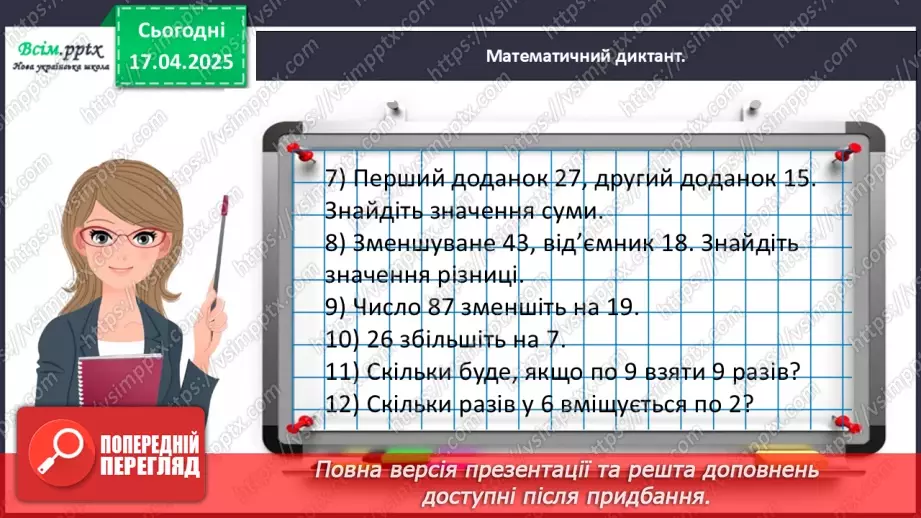 Всім.pptx
Нова українська школа

Сьогодні
17.04.2025

Математичний диктант.

7) Перший доданок 27, другий доданок 15. Знайдіть значення суми.
8) Зменшуване 43, від'ємник 18. Знайдіть значення різниці.
9) Число 87 зменшіть на 19.
10) 26 збільшіть на 7.
11) Скільки буде, якщо по 9 взяти 9 разів?
12) Скільки разів у 6 вміщується по 2?

ПОПЕРЕДНІЙ ПЕРЕГЛЯД

Повна версія презентації та решта доповнень доступні після придбання.

https://vsimpptx.com